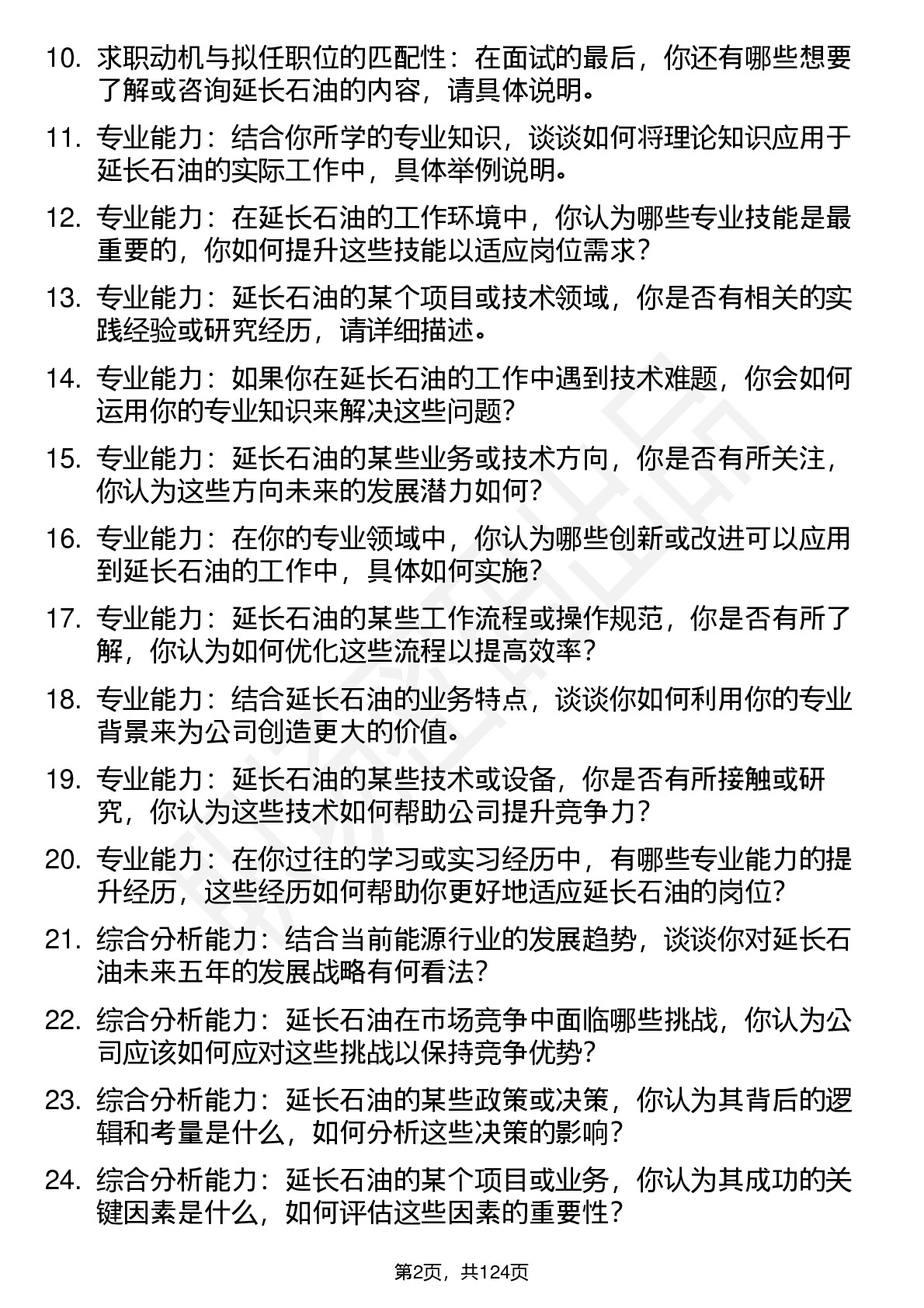 10. 求职动机与拟任职位的匹配性：在面试的最后，你还有哪些想要了解或咨询延长石油的内容，请具体说明。

11. 专业能力：结合你所学的专业知识，谈谈如何将理论知识应用于延长石油的实际工作中，具体举例说明。

12. 专业能力：在延长石油的工作环境中，你认为哪些专业技能是最重要的，你如何提升这些技能以适应岗位需求？

13. 专业能力：延长石油的某个项目或技术领域，你是否有相关的实践经验或研究经历，请详细描述。

14. 专业能力：如果你在延长石油的工作中遇到技术难题，你会如何运用你的专业知识来解决这些问题？

15. 专业能力：延长石油的某些业务或技术方向，你是否有所关注，你认为这些方向未来的发展潜力如何？

16. 专业能力：在你的专业领域中，你认为哪些创新或改进可以应用到延长石油的工作中，具体如何实施？

17. 专业能力：延长石油的某些工作流程或操作规范，你是否有所了解，你认为如何优化这些流程以提高效率？

18. 专业能力：结合延长石油的业务特点，谈谈你如何利用你的专业背景来为公司创造更大的价值。

19. 专业能力：延长石油的某些技术或设备，你是否有所接触或研究，你认为这些技术如何帮助公司提升竞争力？

20. 专业能力：在你过往的学习或实习经历中，有哪些专业能力的提升经历，这些经历如何帮助你更好地适应延长石油的岗位？

21. 综合分析能力：结合当前能源行业的发展趋势，谈谈你对延长石油未来五年的发展战略有何看法？

22. 综合分析能力：延长石油在市场竞争中面临哪些挑战，你认为公司应该如何应对这些挑战以保持竞争优势？

23. 综合分析能力：延长石油的某些政策或决策，你认为其背后的逻辑和考量是什么，如何分析这些决策的影响？

24. 综合分析能力：延长石油的某个项目或业务，你认为其成功的关键因素是什么，如何评估这些因素的重要性？

第2页，共124页